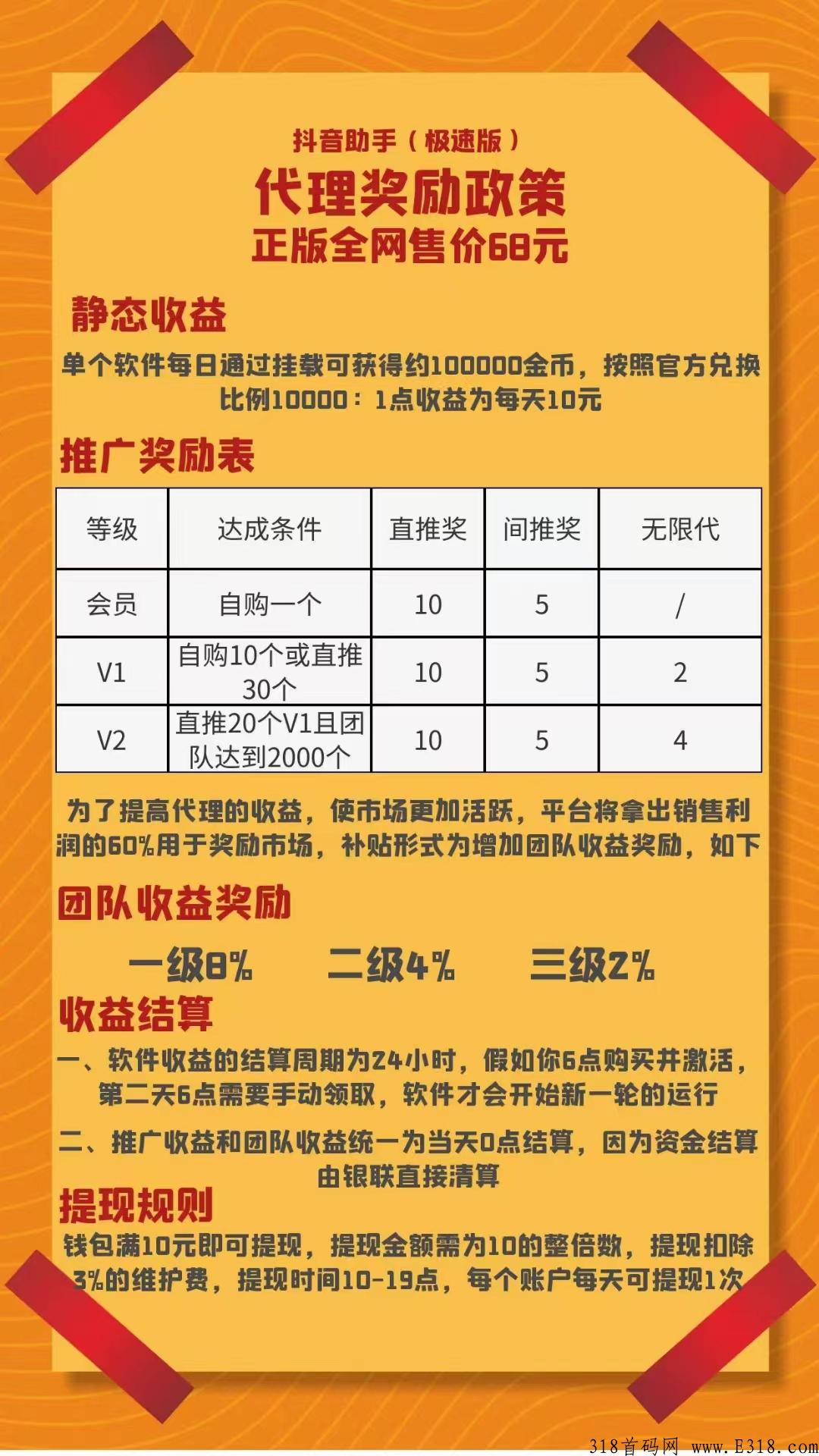 抖音助手（极速版）

代理奖励政策
正版全网售价68元

静态收益

单个软件每日通过挂载可获得约100000金币，按照官方兑换比例10000：1点收益为每天10元

推广奖励表

| 等级 | 达成条件 | 直推奖 | 间推奖 | 无限代 |
|---|---|---|---|---|
| 会员 | 自购一个 | 10 | 5 | / |
| V1 | 自购10个或直推30个 | 10 | 5 | 2 |
| V2 | 直推20个V1且团队达到2000个 | 10 | 5 | 4 |

为了提高代理的收益，使市场更加活跃，平台将拿出销售利润的60%用于奖励市场，补贴形式为增加团队收益奖励，如下

团队收益奖励

一级8%　二级4%　三级2%

收益结算

一、软件收益的结算周期为24小时，假如你6点购买并激活，第二天6点需要手动领取，软件才会开始新一轮的运行

二、推广收益和团队收益统一为当天0点结算，因为资金结算由银联直接清算

提现规则

钱包满10元即可提现，提现金额需为10的整倍数，提现扣除3%的维护费，提现时间10-19点，每个账户每天可提现1次

318首码网 www.E318.com